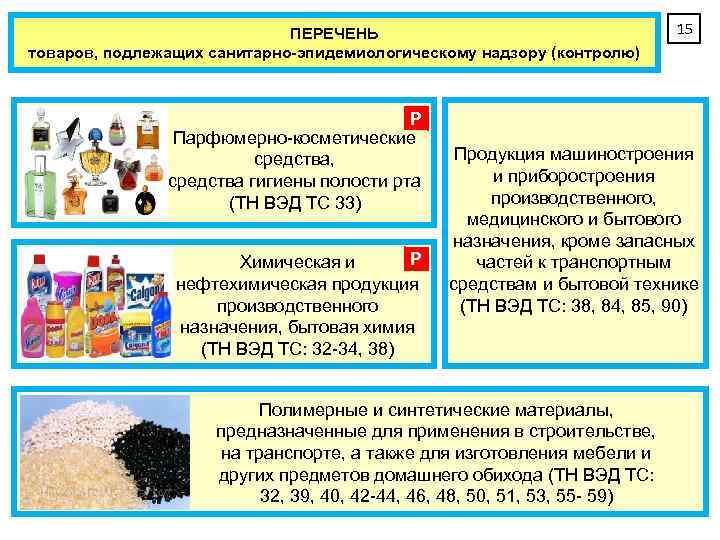 ПЕРЕЧЕНЬ
товаров, подлежащих санитарно-эпидемиологическому надзору (контролю)

15

Р

Парфюмерно-косметические средства, средства гигиены полости рта (ТН ВЭД ТС 33)

Р

Химическая и нефтехимическая продукция производственного назначения, бытовая химия (ТН ВЭД ТС: 32-34, 38)

Продукция машиностроения и приборостроения производственного, медицинского и бытового назначения, кроме запасных частей к транспортным средствам и бытовой технике (ТН ВЭД ТС: 38, 84, 85, 90)

Полимерные и синтетические материалы, предназначенные для применения в строительстве, на транспорте, а также для изготовления мебели и других предметов домашнего обихода (ТН ВЭД ТС: 32, 39, 40, 42-44, 46, 48, 50, 51, 53, 55- 59)